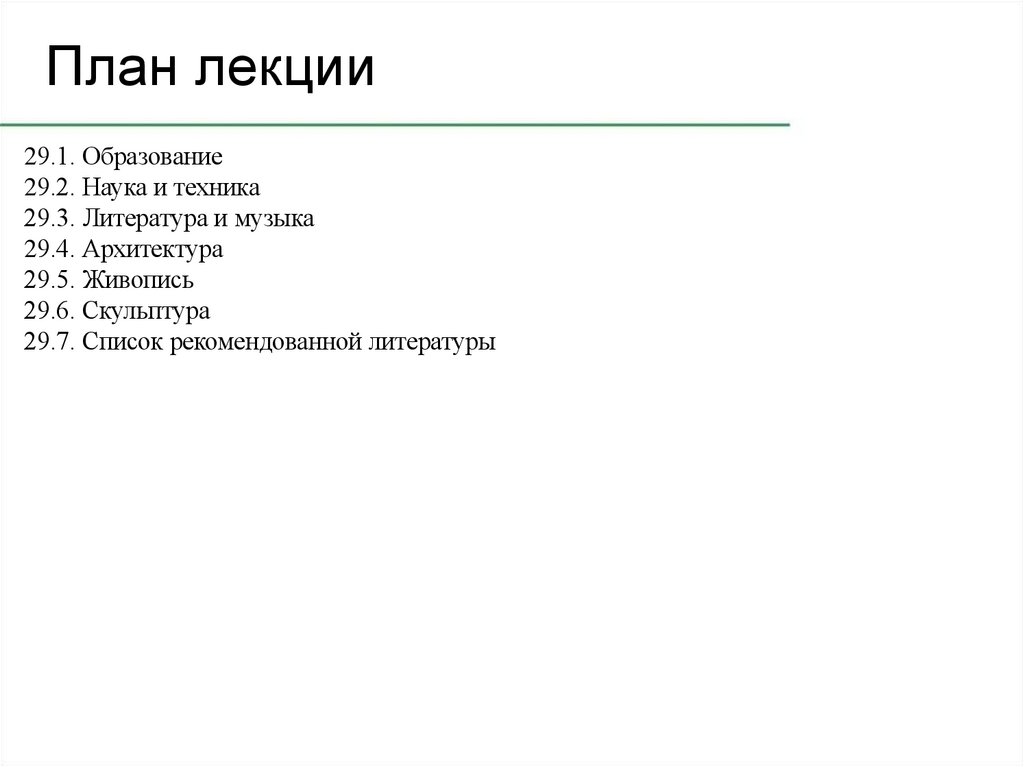 План лекции

29.1. Образование
29.2. Наука и техника
29.3. Литература и музыка
29.4. Архитектура
29.5. Живопись
29.6. Скульптура
29.7. Список рекомендованной литературы